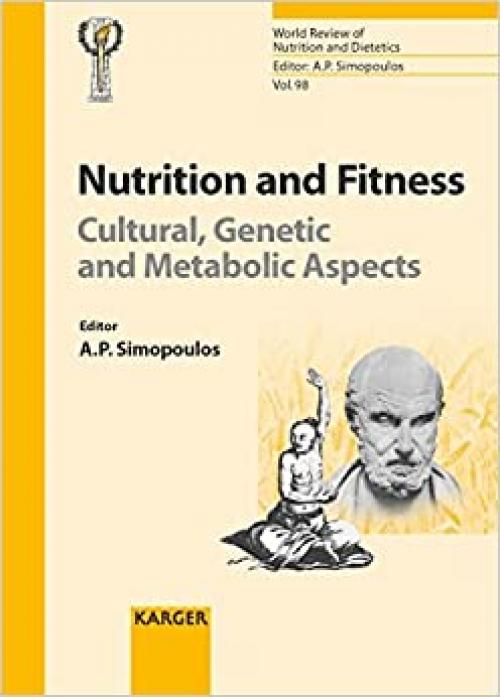 World Review of Nutrition and Dietetics
Editor: A.P. Simopoulos
Vol. 98

Nutrition and Fitness
Cultural, Genetic and Metabolic Aspects

Editor
A.P. Simopoulos

KARGER